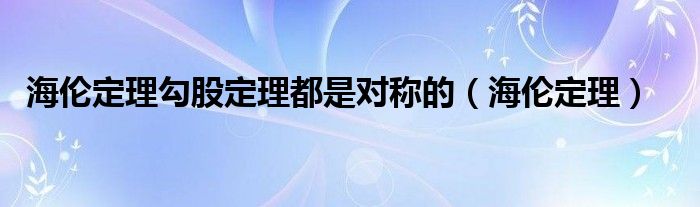 海伦定理勾股定理都是对称的（海伦定理）